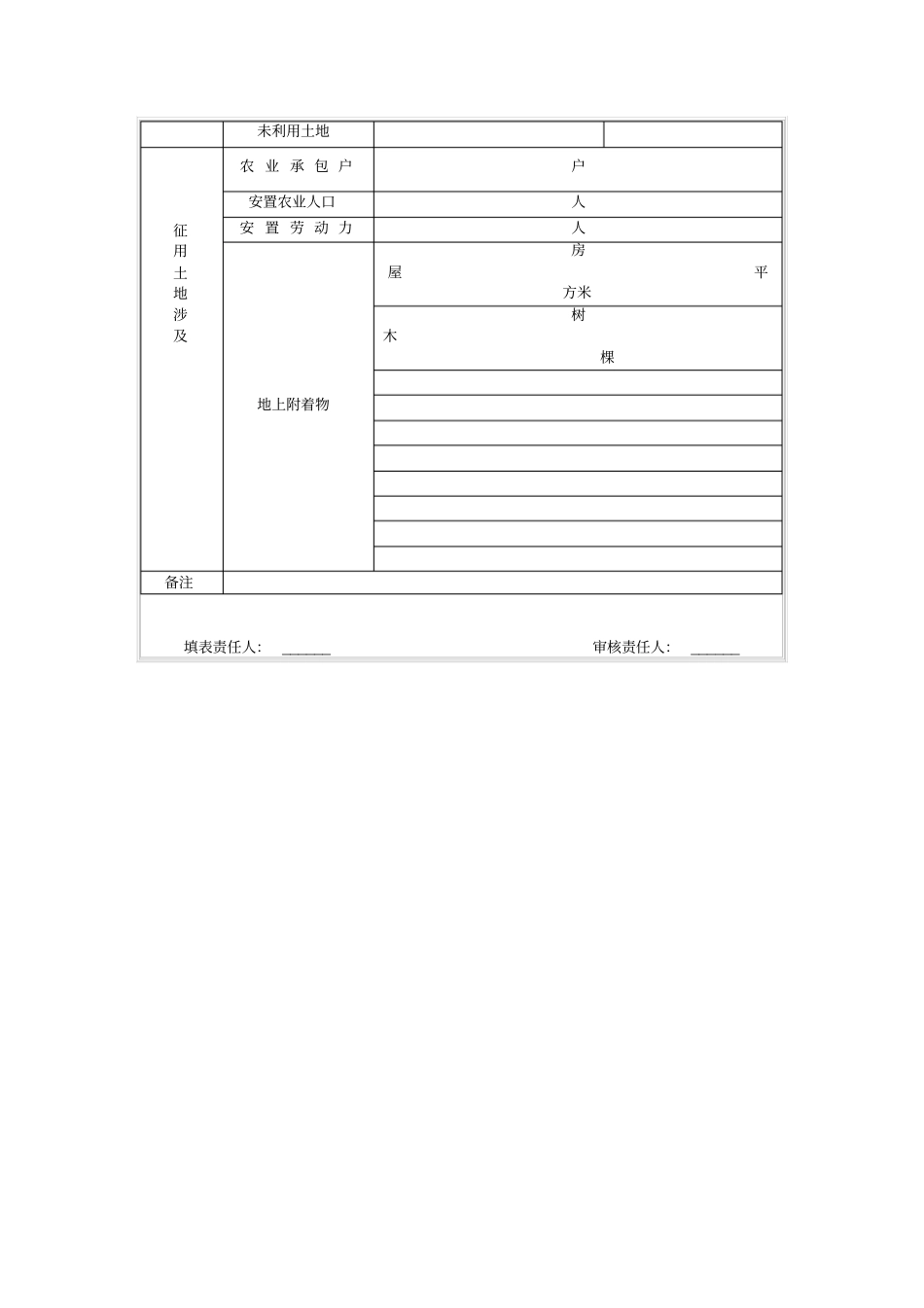 |  | 未利用土地 |  |  |
|---|---|---|---|
| 征用土地涉及 | 农 业 承 包 户 | 户 | |
| | 安置农业人口 | 人 | |
| | 安 置 劳 动 力 | 人 | |
| | 地上附着物 | 房屋 平方米 | |
| | | 树木 棵 | |
| | | | |
| | | | |
| | | | |
| | | | |
| | | | |
| | | | |
| | | | |
| | | | |
| 备注 | | | |

填表责任人: ______ 审核责任人: ______